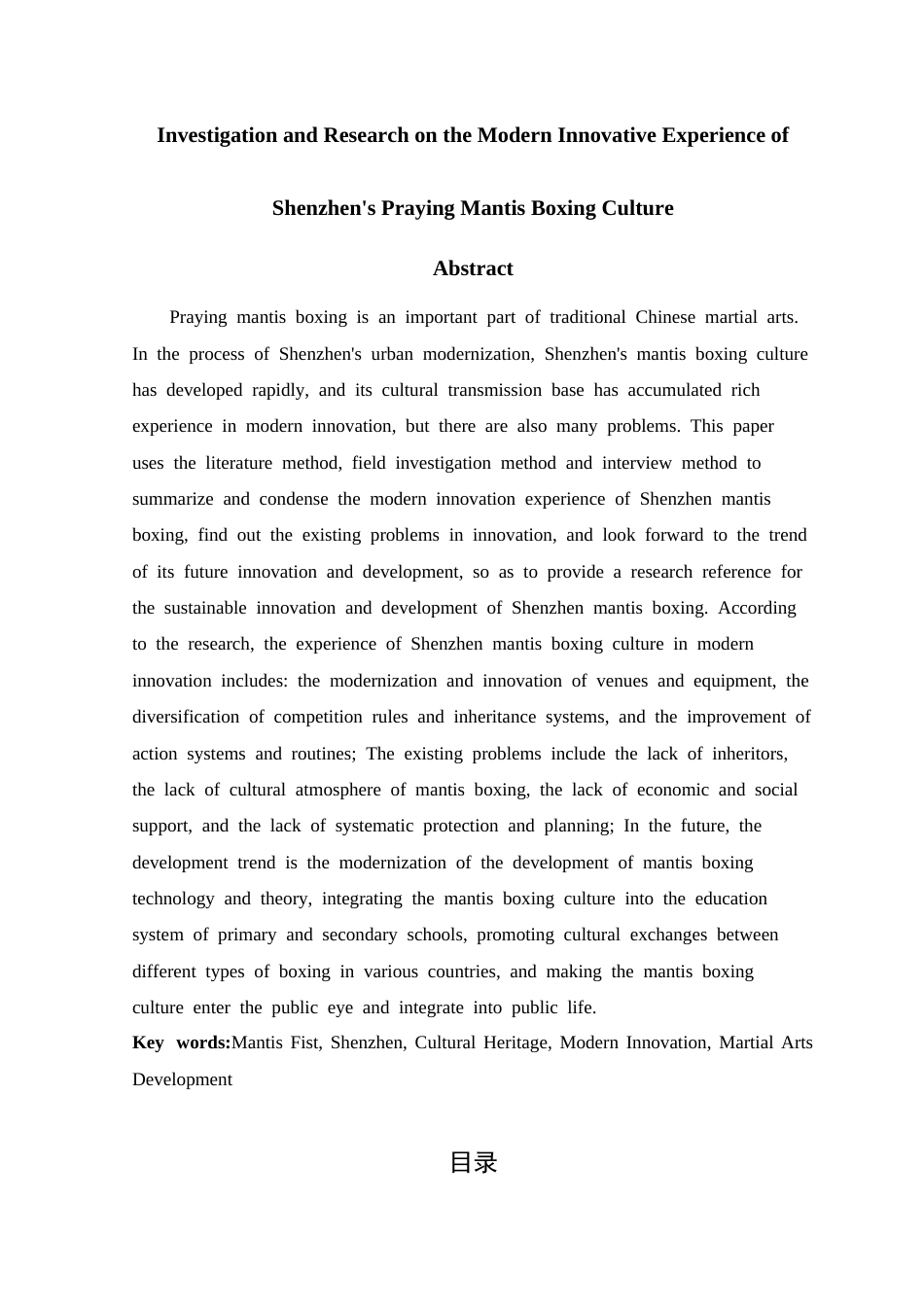 Investigation and Research on the Modern Innovative Experience of

Shenzhen's Praying Mantis Boxing Culture

Abstract

Praying mantis boxing is an important part of traditional Chinese martial arts. In the process of Shenzhen's urban modernization, Shenzhen's mantis boxing culture has developed rapidly, and its cultural transmission base has accumulated rich experience in modern innovation, but there are also many problems. This paper uses the literature method, field investigation method and interview method to summarize and condense the modern innovation experience of Shenzhen mantis boxing, find out the existing problems in innovation, and look forward to the trend of its future innovation and development, so as to provide a research reference for the sustainable innovation and development of Shenzhen mantis boxing. According to the research, the experience of Shenzhen mantis boxing culture in modern innovation includes: the modernization and innovation of venues and equipment, the diversification of competition rules and inheritance systems, and the improvement of action systems and routines; The existing problems include the lack of inheritors, the lack of cultural atmosphere of mantis boxing, the lack of economic and social support, and the lack of systematic protection and planning; In the future, the development trend is the modernization of the development of mantis boxing technology and theory, integrating the mantis boxing culture into the education system of primary and secondary schools, promoting cultural exchanges between different types of boxing in various countries, and making the mantis boxing culture enter the public eye and integrate into public life.

Key words:Mantis Fist, Shenzhen, Cultural Heritage, Modern Innovation, Martial Arts Development

目录